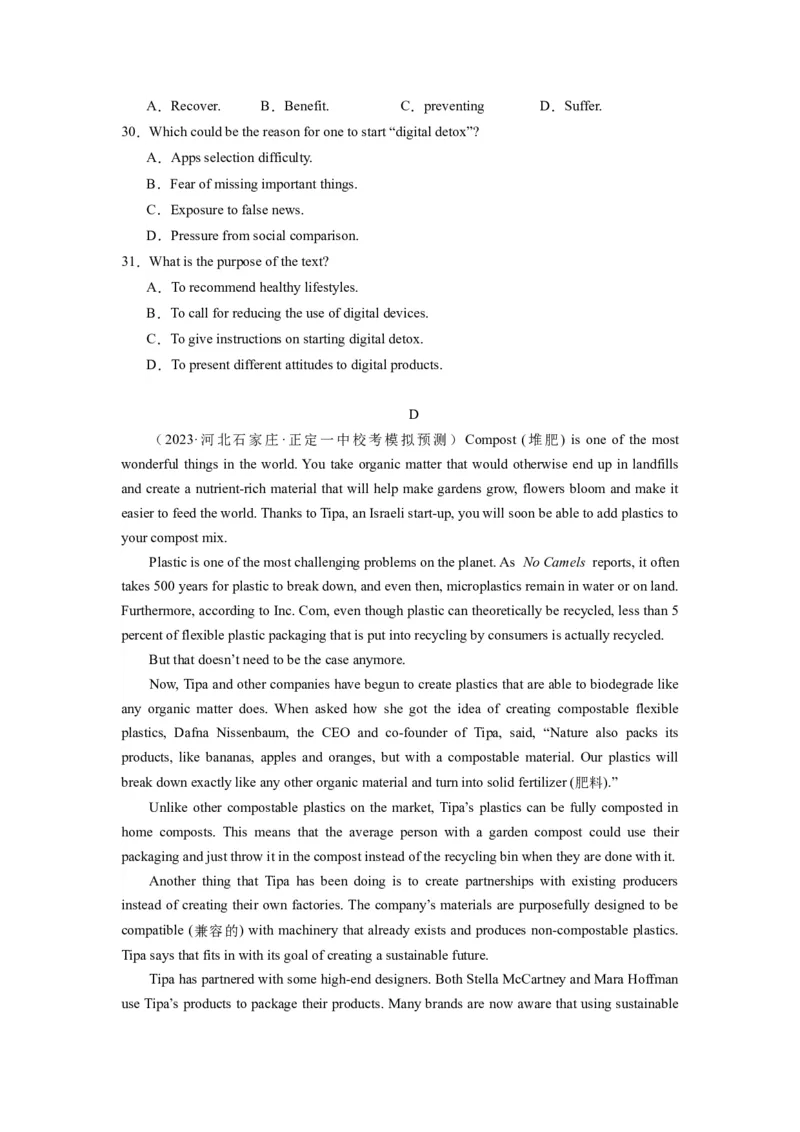 A．Recover.　　B．Benefit.　　C．preventing　　D．Suffer.

30．Which could be the reason for one to start “digital detox”?

A．Apps selection difficulty.

B．Fear of missing important things.

C．Exposure to false news.

D．Pressure from social comparison.

31．What is the purpose of the text?

A．To recommend healthy lifestyles.

B．To call for reducing the use of digital devices.

C．To give instructions on starting digital detox.

D．To present different attitudes to digital products.

D

（2023·河北石家庄·正定一中校考模拟预测）Compost (堆肥) is one of the most wonderful things in the world. You take organic matter that would otherwise end up in landfills and create a nutrient-rich material that will help make gardens grow, flowers bloom and make it easier to feed the world. Thanks to Tipa, an Israeli start-up, you will soon be able to add plastics to your compost mix.

Plastic is one of the most challenging problems on the planet. As No Camels reports, it often takes 500 years for plastic to break down, and even then, microplastics remain in water or on land. Furthermore, according to Inc. Com, even though plastic can theoretically be recycled, less than 5 percent of flexible plastic packaging that is put into recycling by consumers is actually recycled.

But that doesn’t need to be the case anymore.

Now, Tipa and other companies have begun to create plastics that are able to biodegrade like any organic matter does. When asked how she got the idea of creating compostable flexible plastics, Dafna Nissenbaum, the CEO and co-founder of Tipa, said, “Nature also packs its products, like bananas, apples and oranges, but with a compostable material. Our plastics will break down exactly like any other organic material and turn into solid fertilizer (肥料).”

Unlike other compostable plastics on the market, Tipa’s plastics can be fully composted in home composts. This means that the average person with a garden compost could use their packaging and just throw it in the compost instead of the recycling bin when they are done with it.

Another thing that Tipa has been doing is to create partnerships with existing producers instead of creating their own factories. The company’s materials are purposefully designed to be compatible (兼容的) with machinery that already exists and produces non-compostable plastics. Tipa says that fits in with its goal of creating a sustainable future.

Tipa has partnered with some high-end designers. Both Stella McCartney and Mara Hoffman use Tipa’s products to package their products. Many brands are now aware that using sustainable